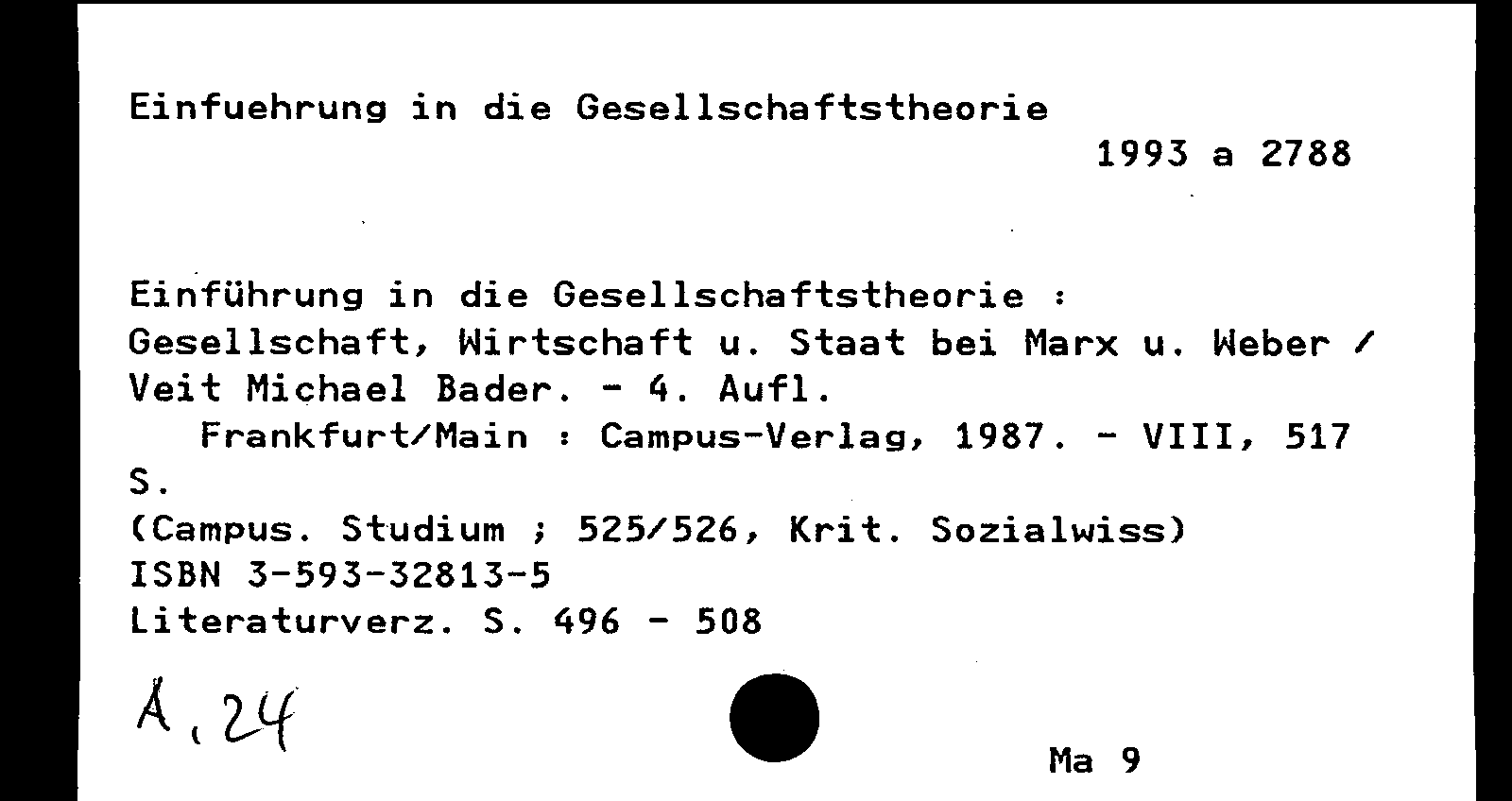 Einfuehrung in die Gesellschaftstheorie

1993 a 2788

Einführung in die Gesellschaftstheorie : Gesellschaft, Wirtschaft u. Staat bei Marx u. Weber / Veit Michael Bader. - 4. Aufl.
Frankfurt/Main : Campus-Verlag, 1987. - VIII, 517 S.
(Campus. Studium ; 525/526, Krit. Sozialwiss)
ISBN 3-593-32813-5
Literaturverz. S. 496 - 508

A, 24

Ma 9